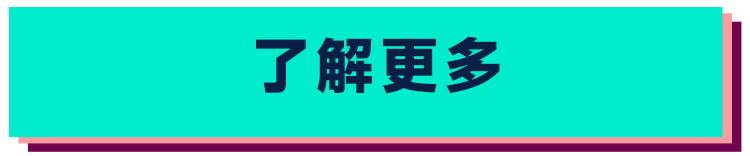 了解更多